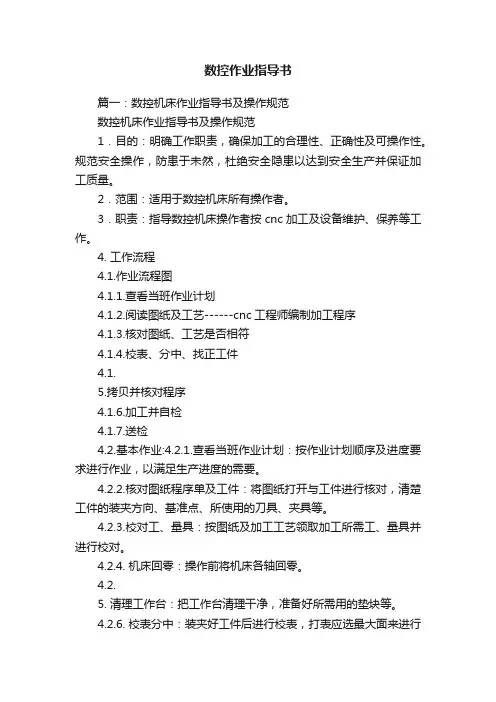 数控作业指导书

篇一：数控机床作业指导书及操作规范

数控机床作业指导书及操作规范

1．目的：明确工作职责，确保加工的合理性、正确性及可操作性。规范安全操作，防患于未然，杜绝安全隐患以达到安全生产并保证加工质量。

2．范围：适用于数控机床所有操作者。

3．职责：指导数控机床操作者按 cnc 加工及设备维护、保养等工作。

4. 工作流程

4.1.作业流程图

4.1.1.查看当班作业计划

4.1.2.阅读图纸及工艺------cnc 工程师编制加工程序

4.1.3.核对图纸、工艺是否相符

4.1.4.校表、分中、找正工件

4.1.

5.拷贝并核对程序

4.1.6.加工并自检

4.1.7.送检

4.2.基本作业:4.2.1.查看当班作业计划：按作业计划顺序及进度要求进行作业，以满足生产进度的需要。

4.2.2.核对图纸程序单及工件：将图纸打开与工件进行核对，清楚工件的装夹方向、基准点、所使用的刀具、夹具等。

4.2.3.校对工、量具：按图纸及加工工艺领取加工所需工、量具并进行校对。

4.2.4. 机床回零：操作前将机床各轴回零。

4.2.

5. 清理工作台：把工作台清理干净，准备好所需用的垫块等。

4.2.6. 校表分中：装夹好工件后进行校表，打表应选最大面来进行